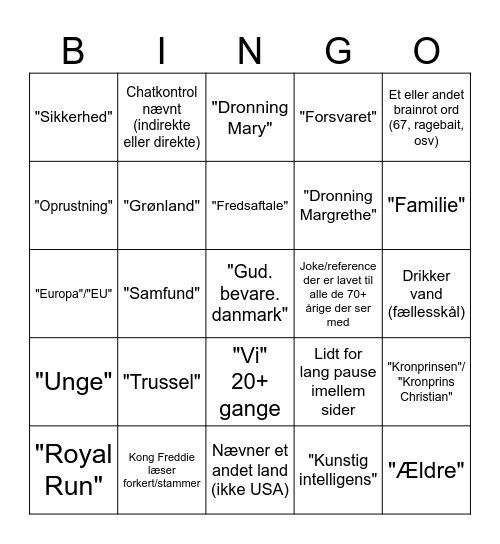 | B | I | N | G | O |
|---|---|---|---|---|
| "Sikkerhed" | Chatkontrol nævnt (indirekte eller direkte) | "Dronning Mary" | "Forsvaret" | Et eller andet brainrot ord (67, ragebait, osv) |
| "Oprustning" | "Grønland" | "Fredsaftale" | "Dronning Margrethe" | "Familie" |
| "Europa"/"EU" | "Samfund" | "Gud. bevare. danmark" | Joke/reference der er lavet til alle de 70+ årige der ser med | Drikker vand (fællesskål) |
| "Unge" | "Trussel" | "Vi" 20+ gange | Lidt for lang pause imellem sider | "Kronprinsen"/ "Kronprins Christian" |
| "Royal Run" | Kong Freddie læser forkert/stammer | Nævner et andet land (ikke USA) | "Kunstig intelligens" | "Ældre" |